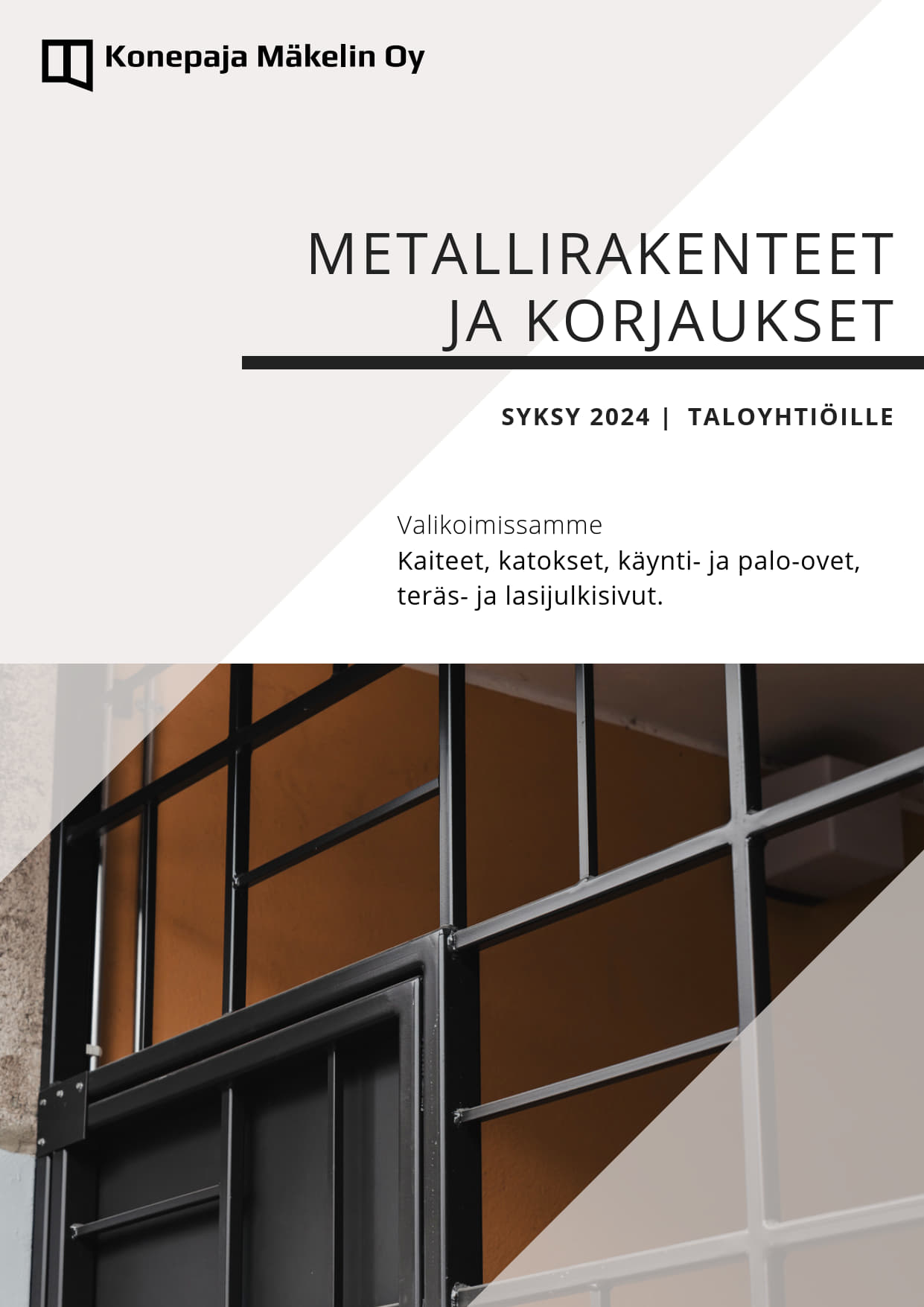 Konepaja Mäkelin Oy

METALLIRAKENTEET JA KORJAUKSET

SYKSY 2024 | TALOYHTIÖILLE

Valikoimissamme
Kaiteet, katokset, käynti- ja palo-ovet, teräs- ja lasijulkisivut.